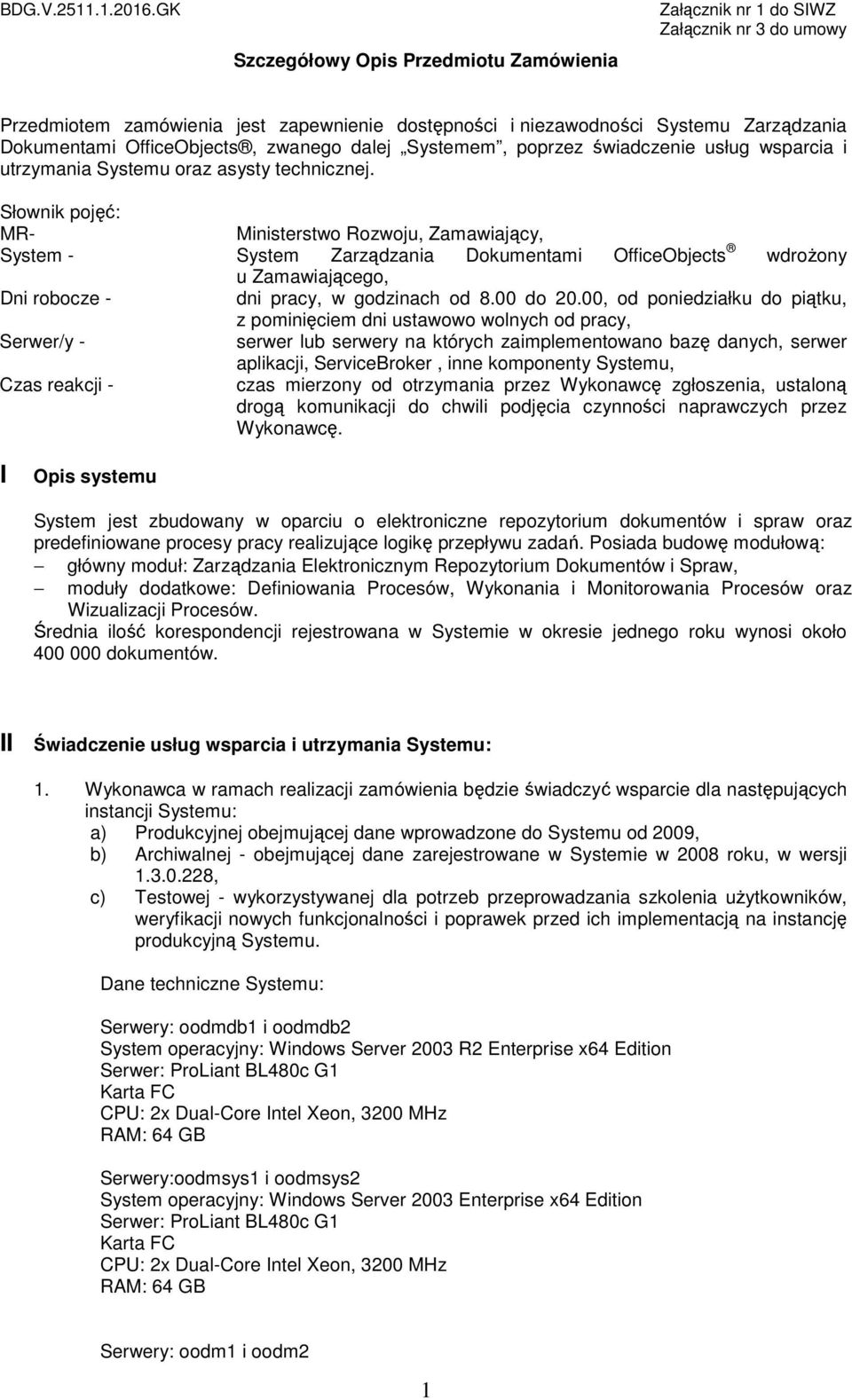 BDG.V.2511.1.2016.GK

Załącznik nr 1 do SIWZ
Załącznik nr 3 do umowy

Szczegółowy Opis Przedmiotu Zamówienia

Przedmiotem zamówienia jest zapewnienie dostępności i niezawodności Systemu Zarządzania Dokumentami OfficeObjects®, zwanego dalej „Systemem", poprzez świadczenie usług wsparcia i utrzymania Systemu oraz asysty technicznej.

Słownik pojęć:

MR- Ministerstwo Rozwoju, Zamawiający,

System - System Zarządzania Dokumentami OfficeObjects® wdrożony u Zamawiającego,

Dni robocze - dni pracy, w godzinach od 8.00 do 20.00, od poniedziałku do piątku, z pominięciem dni ustawowo wolnych od pracy,

Serwer/y - serwer lub serwery na których zaimplementowano bazę danych, serwer aplikacji, ServiceBroker , inne komponenty Systemu,

Czas reakcji - czas mierzony od otrzymania przez Wykonawcę zgłoszenia, ustaloną drogą komunikacji do chwili podjęcia czynności naprawczych przez Wykonawcę.

I Opis systemu

System jest zbudowany w oparciu o elektroniczne repozytorium dokumentów i spraw oraz predefiniowane procesy pracy realizujące logikę przepływu zadań. Posiada budowę modułową:
– główny moduł: Zarządzania Elektronicznym Repozytorium Dokumentów i Spraw,
– moduły dodatkowe: Definiowania Procesów, Wykonania i Monitorowania Procesów oraz Wizualizacji Procesów.
Średnia ilość korespondencji rejestrowana w Systemie w okresie jednego roku wynosi około 400 000 dokumentów.

II Świadczenie usług wsparcia i utrzymania Systemu:

1. Wykonawca w ramach realizacji zamówienia będzie świadczyć wsparcie dla następujących instancji Systemu:
a) Produkcyjnej obejmującej dane wprowadzone do Systemu od 2009,
b) Archiwalnej - obejmującej dane zarejestrowane w Systemie w 2008 roku, w wersji 1.3.0.228,
c) Testowej - wykorzystywanej dla potrzeb przeprowadzania szkolenia użytkowników, weryfikacji nowych funkcjonalności i poprawek przed ich implementacją na instancję produkcyjną Systemu.

Dane techniczne Systemu:

Serwery: oodmdb1 i oodmdb2
System operacyjny: Windows Server 2003 R2 Enterprise x64 Edition
Serwer: ProLiant BL480c G1
Karta FC
CPU: 2x Dual-Core Intel Xeon, 3200 MHz
RAM: 64 GB

Serwery:oodmsys1 i oodmsys2
System operacyjny: Windows Server 2003 Enterprise x64 Edition
Serwer: ProLiant BL480c G1
Karta FC
CPU: 2x Dual-Core Intel Xeon, 3200 MHz
RAM: 64 GB

Serwery: oodm1 i oodm2

1